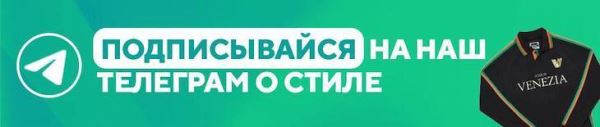 ПОДПИСЫВАЙСЯ НА НАШ ТЕЛЕГРАМ О СТИЛЕ

VENEZIA